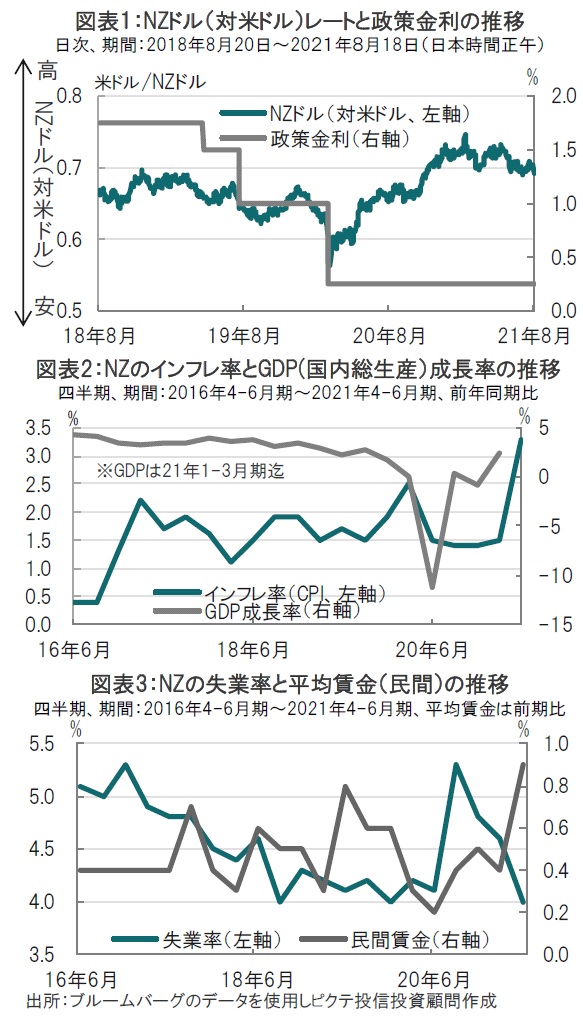 図表1:NZドル(対米ドル)レートと政策金利の推移
日次、期間:2018年8月20日～2021年8月18日(日本時間正午)

高
NZドル(対米ドル)
安

米ドル/NZドル
%

0.8
0.7
0.6
0.5

2.0
1.5
1.0
0.5
0.0

NZドル(対米ドル、左軸)
政策金利(右軸)

18年8月
19年8月
20年8月
21年8月

図表2:NZのインフレ率とGDP(国内総生産)成長率の推移
四半期、期間:2016年4-6月期～2021年4-6月期、前年同期比

%
%

3.5
3.0
2.5
2.0
1.5
1.0
0.5
0.0

5
0
-5
-10
-15

※GDPは21年1-3月期迄

インフレ率(CPI、左軸)
GDP成長率(右軸)

16年6月
18年6月
20年6月

図表3:NZの失業率と平均賃金(民間)の推移
四半期、期間:2016年4-6月期～2021年4-6月期、平均賃金は前期比

%
%

5.5
5.0
4.5
4.0
3.5

1.0
0.8
0.6
0.4
0.2
0.0

失業率(左軸)
民間賃金(右軸)

16年6月
18年6月
20年6月

出所:ブルームバーグのデータを使用しピクテ投信投資顧問作成